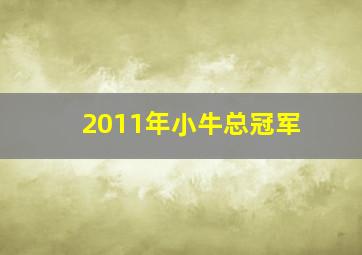 2011年小牛总冠军